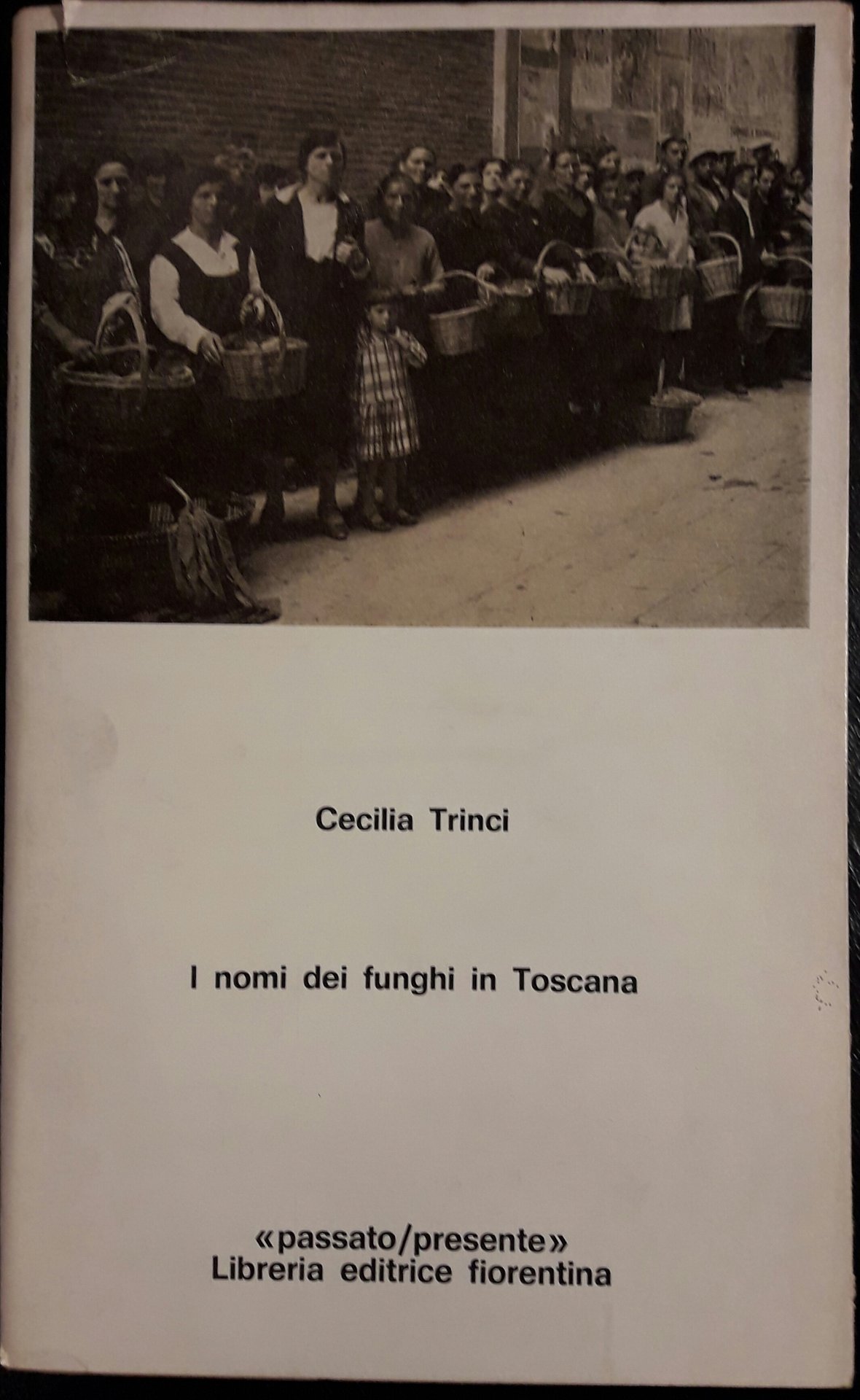 Cecilia Trinci

I nomi dei funghi in Toscana

«passato/presente»
Libreria editrice fiorentina